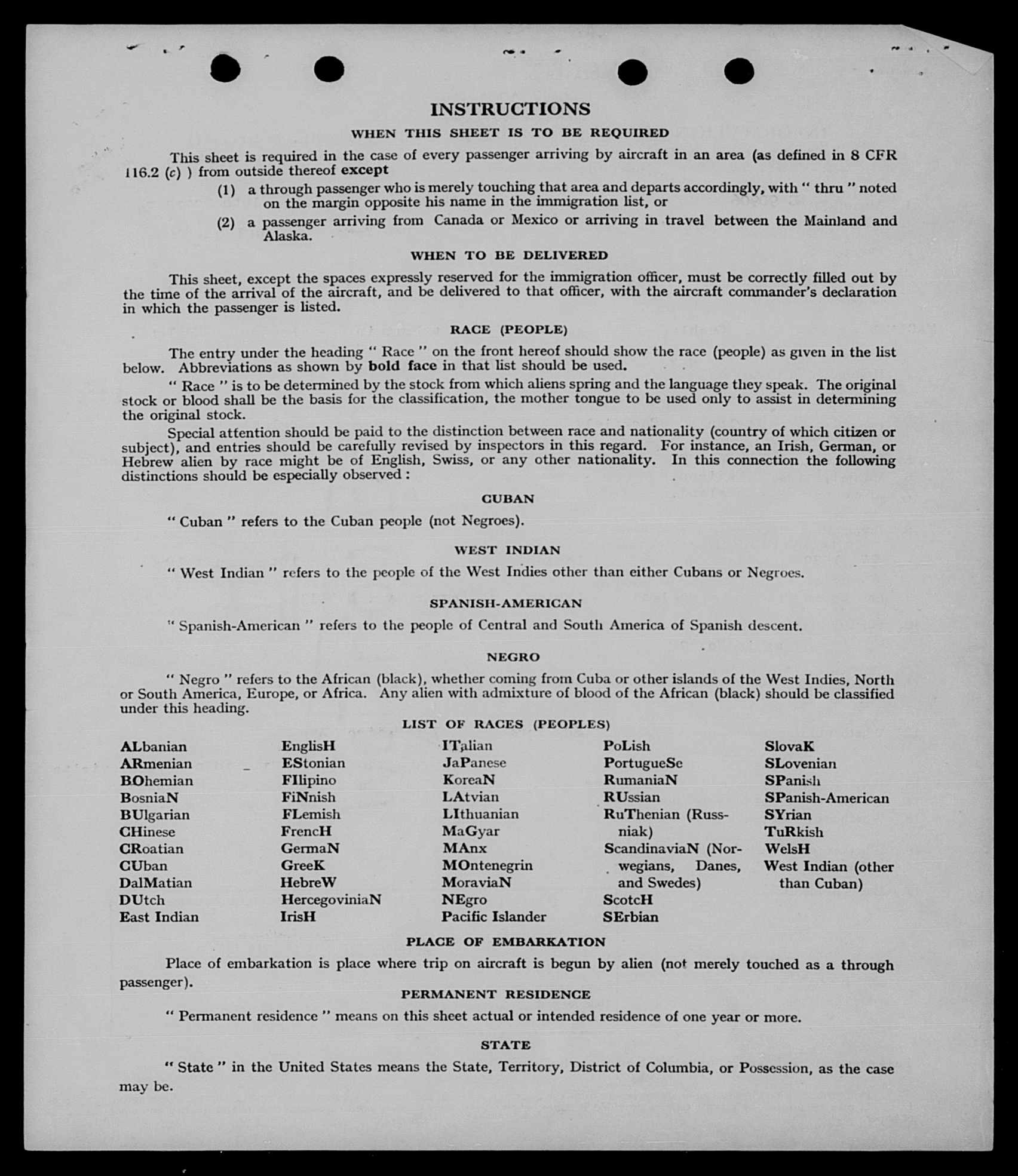 INSTRUCTIONS

WHEN THIS SHEET IS TO BE REQUIRED

This sheet is required in the case of every passenger arriving by aircraft in an area (as defined in 8 CFR 116.2 (c) ) from outside thereof except

(1) a through passenger who is merely touching that area and departs accordingly, with " thru " noted on the margin opposite his name in the immigration list, or

(2) a passenger arriving from Canada or Mexico or arriving in travel between the Mainland and Alaska.

WHEN TO BE DELIVERED

This sheet, except the spaces expressly reserved for the immigration officer, must be correctly filled out by the time of the arrival of the aircraft, and be delivered to that officer, with the aircraft commander's declaration in which the passenger is listed.

RACE (PEOPLE)

The entry under the heading " Race " on the front hereof should show the race (people) as given in the list below. Abbreviations as shown by bold face in that list should be used.

" Race " is to be determined by the stock from which aliens spring and the language they speak. The original stock or blood shall be the basis for the classification, the mother tongue to be used only to assist in determining the original stock.

Special attention should be paid to the distinction between race and nationality (country of which citizen or subject), and entries should be carefully revised by inspectors in this regard. For instance, an Irish, German, or Hebrew alien by race might be of English, Swiss, or any other nationality. In this connection the following distinctions should be especially observed :

CUBAN

" Cuban " refers to the Cuban people (not Negroes).

WEST INDIAN

" West Indian " refers to the people of the West Indies other than either Cubans or Negroes.

SPANISH-AMERICAN

" Spanish-American " refers to the people of Central and South America of Spanish descent.

NEGRO

" Negro " refers to the African (black), whether coming from Cuba or other islands of the West Indies, North or South America, Europe, or Africa. Any alien with admixture of blood of the African (black) should be classified under this heading.

LIST OF RACES (PEOPLES)

ALbanian
ARmenian
BOhemian
BosniaN
BUlgarian
CHinese
CRoatian
CUban
DalMatian
DUtch
East Indian

EnglisH
EStonian
FIlipino
FiNnish
FLemish
FrencH
GermaN
GreeK
HebreW
HercegoviniaN
IrisH

ITalian
JaPanese
KoreaN
LAtvian
LIthuanian
MaGyar
MAnx
MOntenegrin
MoraviaN
NEgro
Pacific Islander

PoLish
PortugueSe
RumaniaN
RUssian
RuThenian (Russniak)
ScandinaviaN (Norwegians, Danes, and Swedes)
ScotcH
SErbian

SlovaK
SLovenian
SPanish
SPanish-American
SYrian
TuRkish
WelsH
West Indian (other than Cuban)

PLACE OF EMBARKATION

Place of embarkation is place where trip on aircraft is begun by alien (not merely touched as a through passenger).

PERMANENT RESIDENCE

" Permanent residence " means on this sheet actual or intended residence of one year or more.

STATE

" State " in the United States means the State, Territory, District of Columbia, or Possession, as the case may be.